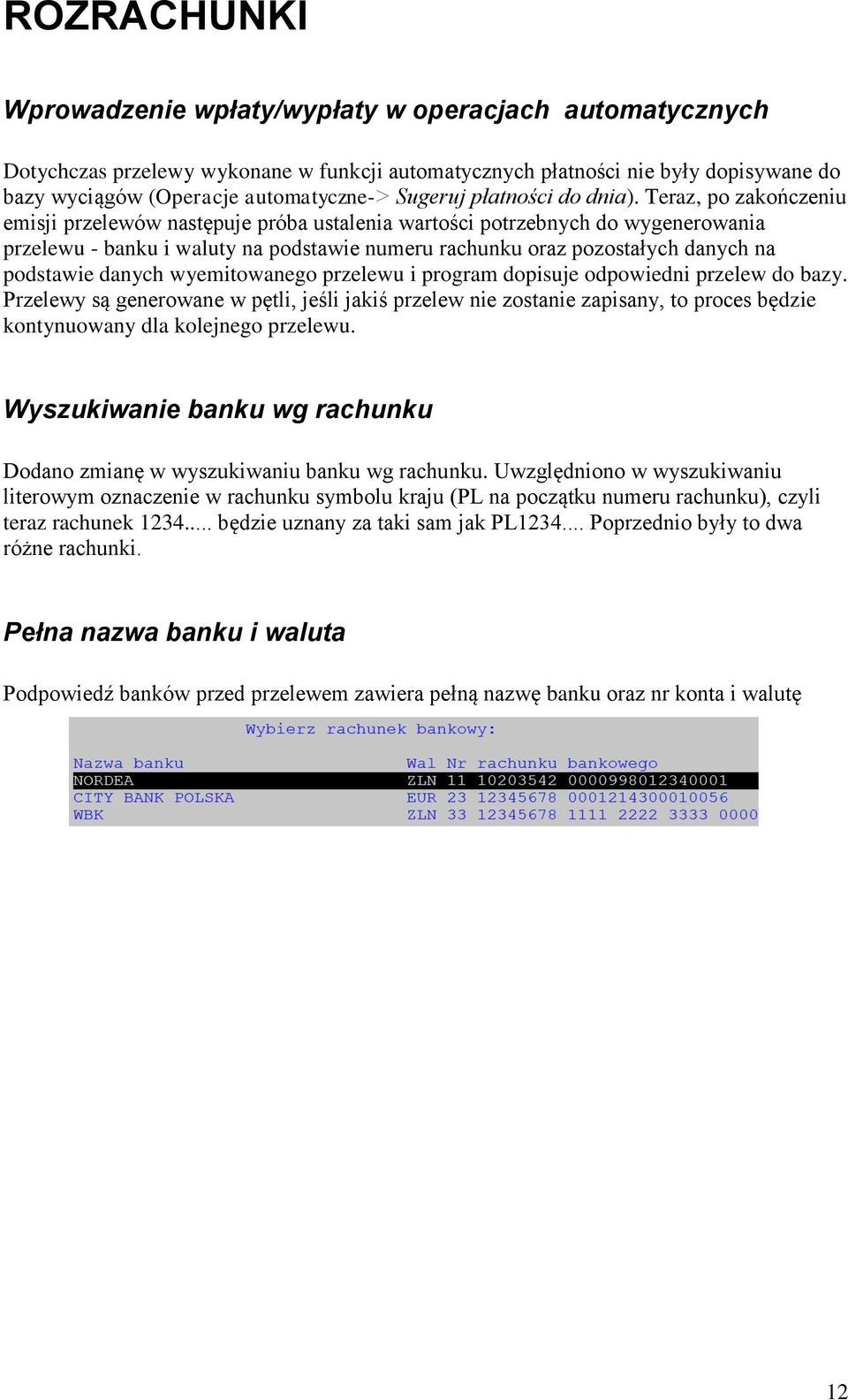 ROZRACHUNKI

Wprowadzenie wpłaty/wypłaty w operacjach automatycznych

Dotychczas przelewy wykonane w funkcji automatycznych płatności nie były dopisywane do bazy wyciągów (Operacje automatyczne-> Sugeruj płatności do dnia). Teraz, po zakończeniu emisji przelewów następuje próba ustalenia wartości potrzebnych do wygenerowania przelewu - banku i waluty na podstawie numeru rachunku oraz pozostałych danych na podstawie danych wyemitowanego przelewu i program dopisuje odpowiedni przelew do bazy. Przelewy są generowane w pętli, jeśli jakiś przelew nie zostanie zapisany, to proces będzie kontynuowany dla kolejnego przelewu.

Wyszukiwanie banku wg rachunku

Dodano zmianę w wyszukiwaniu banku wg rachunku. Uwzględniono w wyszukiwaniu literowym oznaczenie w rachunku symbolu kraju (PL na początku numeru rachunku), czyli teraz rachunek 1234..... będzie uznany za taki sam jak PL1234.... Poprzednio były to dwa różne rachunki.

Pełna nazwa banku i waluta

Podpowiedź banków przed przelewem zawiera pełną nazwę banku oraz nr konta i walutę

Wybierz rachunek bankowy:

| Nazwa banku | Wal | Nr rachunku bankowego |
|---|---|---|
| NORDEA | ZLN | 11 10203542 0000998012340001 |
| CITY BANK POLSKA | EUR | 23 12345678 0001214300010056 |
| WBK | ZLN | 33 12345678 1111 2222 3333 0000 |

12